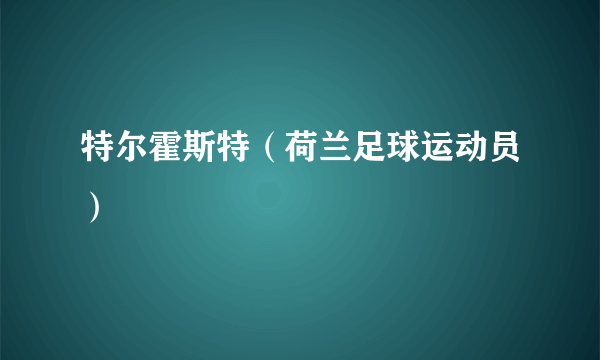 特尔霍斯特（荷兰足球运动员）